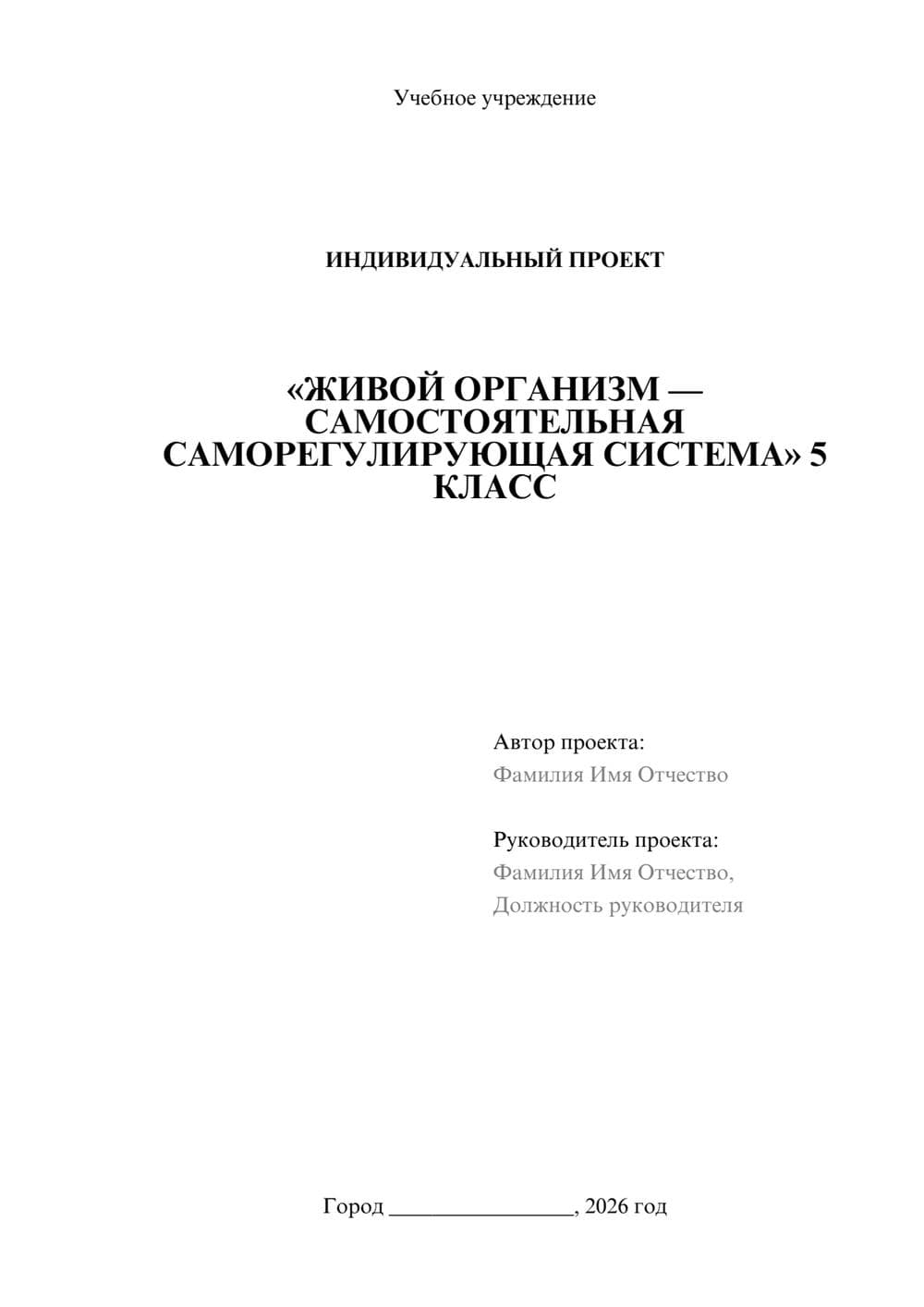 Учебное учреждение

ИНДИВИДУАЛЬНЫЙ ПРОЕКТ

«ЖИВОЙ ОРГАНИЗМ — САМОСТОЯТЕЛЬНАЯ САМОРЕГУЛИРУЮЩАЯ СИСТЕМА» 5 КЛАСС

Автор проекта:
Фамилия Имя Отчество

Руководитель проекта:
Фамилия Имя Отчество,
Должность руководителя

Город ____, 2026 год